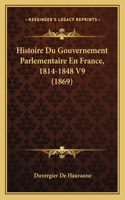 KESSINGER'S LEGACY REPRINTS

Histoire Du Gouvernement Parlementaire En France, 1814-1848 V9 (1869)

Duvergier De Hauranne